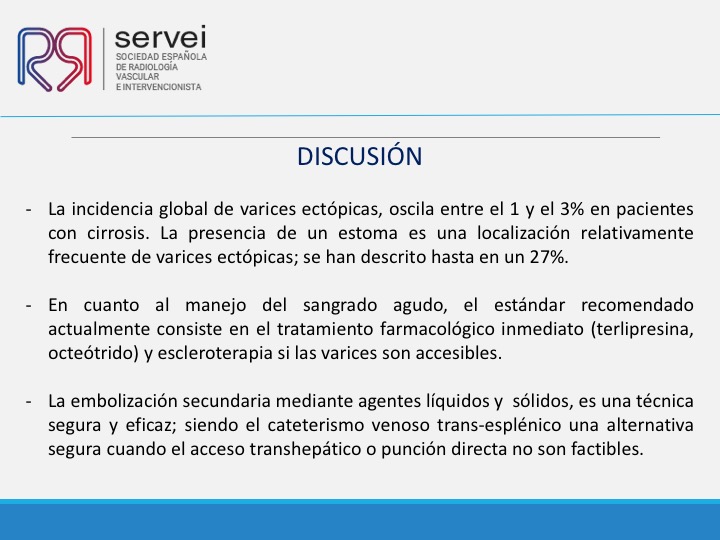 servei
SOCIEDAD ESPAÑOLA
DE RADIOLOGÍA
VASCULAR
E INTERVENCIONISTA

DISCUSIÓN

- La incidencia global de varices ectópicas, oscila entre el 1 y el 3% en pacientes con cirrosis. La presencia de un estoma es una localización relativamente frecuente de varices ectópicas; se han descrito hasta en un 27%.

- En cuanto al manejo del sangrado agudo, el estándar recomendado actualmente consiste en el tratamiento farmacológico inmediato (terlipresina, octeótrido) y escleroterapia si las varices son accesibles.

- La embolización secundaria mediante agentes líquidos y sólidos, es una técnica segura y eficaz; siendo el cateterismo venoso trans-esplénico una alternativa segura cuando el acceso transhepático o punción directa no son factibles.